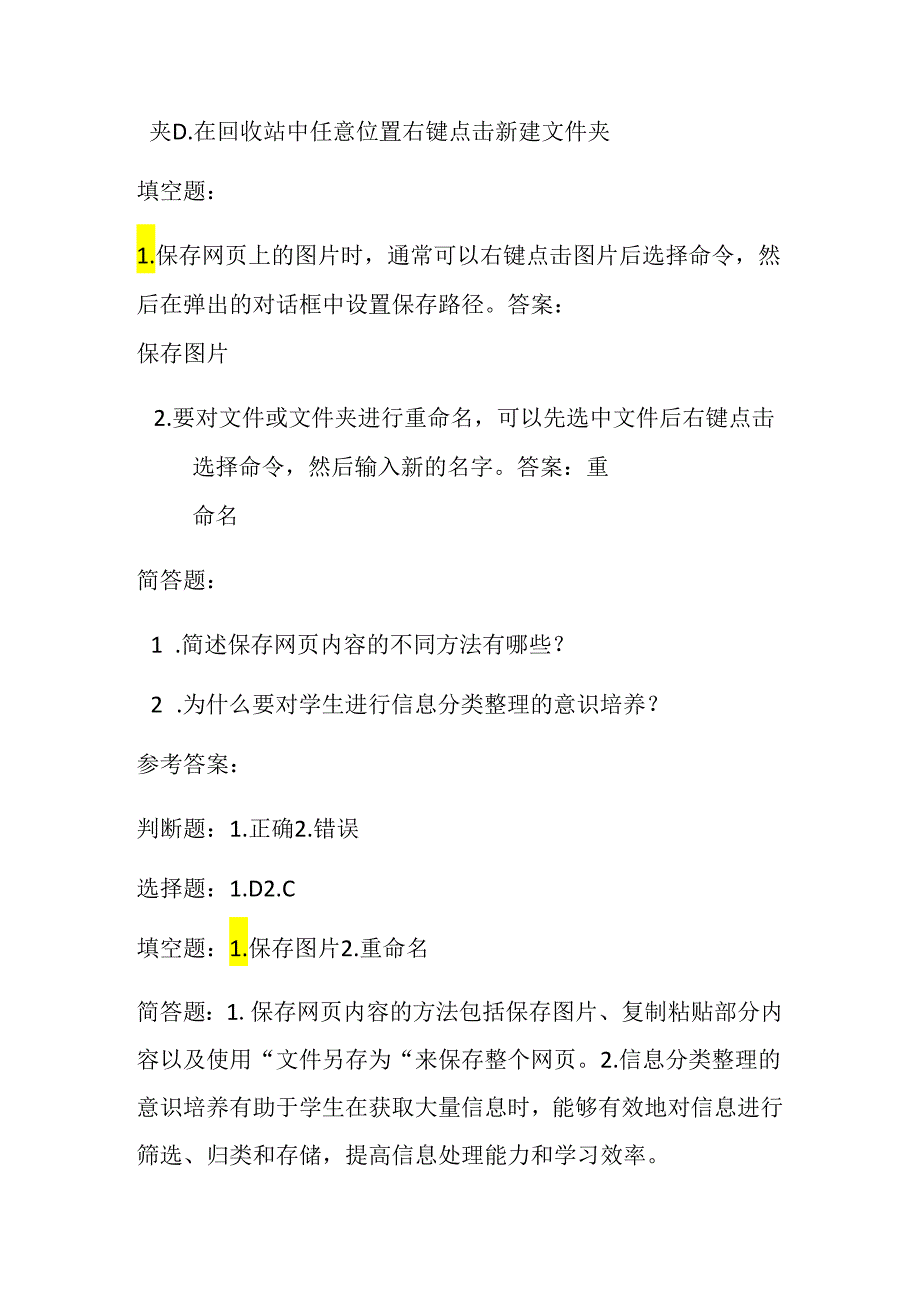 夹D.在回收站中任意位置右键点击新建文件夹

填空题：

1.保存网页上的图片时，通常可以右键点击图片后选择命令，然后在弹出的对话框中设置保存路径。答案：

保存图片

2.要对文件或文件夹进行重命名，可以先选中文件后右键点击选择命令，然后输入新的名字。答案：重命名

简答题：

1 .简述保存网页内容的不同方法有哪些？

2 .为什么要对学生进行信息分类整理的意识培养？

参考答案：

判断题：1.正确2.错误

选择题：1.D2.C

填空题：1.保存图片2.重命名

简答题：1. 保存网页内容的方法包括保存图片、复制粘贴部分内容以及使用“文件另存为“来保存整个网页。2.信息分类整理的意识培养有助于学生在获取大量信息时，能够有效地对信息进行筛选、归类和存储，提高信息处理能力和学习效率。